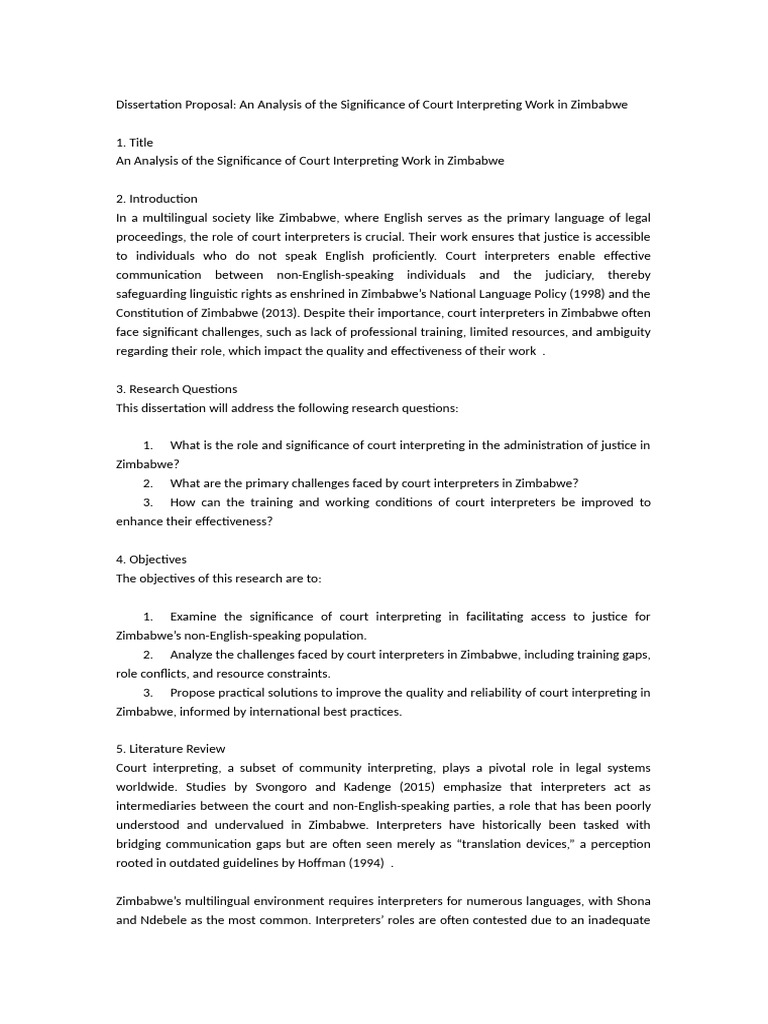 Dissertation Proposal: An Analysis of the Significance of Court Interpreting Work in Zimbabwe

1. Title
An Analysis of the Significance of Court Interpreting Work in Zimbabwe

2. Introduction
In a multilingual society like Zimbabwe, where English serves as the primary language of legal proceedings, the role of court interpreters is crucial. Their work ensures that justice is accessible to individuals who do not speak English proficiently. Court interpreters enable effective communication between non-English-speaking individuals and the judiciary, thereby safeguarding linguistic rights as enshrined in Zimbabwe's National Language Policy (1998) and the Constitution of Zimbabwe (2013). Despite their importance, court interpreters in Zimbabwe often face significant challenges, such as lack of professional training, limited resources, and ambiguity regarding their role, which impact the quality and effectiveness of their work .

3. Research Questions
This dissertation will address the following research questions:

1. What is the role and significance of court interpreting in the administration of justice in Zimbabwe?
2. What are the primary challenges faced by court interpreters in Zimbabwe?
3. How can the training and working conditions of court interpreters be improved to enhance their effectiveness?

4. Objectives
The objectives of this research are to:

1. Examine the significance of court interpreting in facilitating access to justice for Zimbabwe's non-English-speaking population.
2. Analyze the challenges faced by court interpreters in Zimbabwe, including training gaps, role conflicts, and resource constraints.
3. Propose practical solutions to improve the quality and reliability of court interpreting in Zimbabwe, informed by international best practices.

5. Literature Review
Court interpreting, a subset of community interpreting, plays a pivotal role in legal systems worldwide. Studies by Svongoro and Kadenge (2015) emphasize that interpreters act as intermediaries between the court and non-English-speaking parties, a role that has been poorly understood and undervalued in Zimbabwe. Interpreters have historically been tasked with bridging communication gaps but are often seen merely as "translation devices," a perception rooted in outdated guidelines by Hoffman (1994) .

Zimbabwe's multilingual environment requires interpreters for numerous languages, with Shona and Ndebele as the most common. Interpreters' roles are often contested due to an inadequate